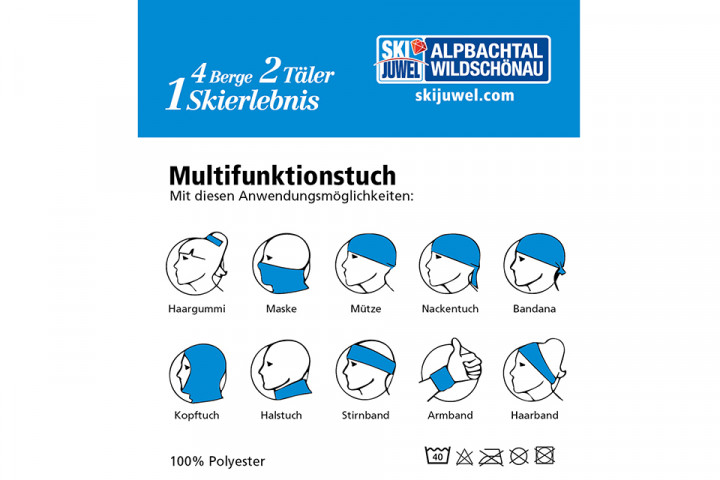 4 Berge 2 Täler
1 Skierlebnis

SKI JUWEL ALPBACHTAL WILDSCHÖNAU
skijuwel.com

Multifunktionstuch
Mit diesen Anwendungsmöglichkeiten:

Haargummi
Maske
Mütze
Nackentuch
Bandana

Kopftuch
Halstuch
Stirnband
Armband
Haarband

100% Polyester

40